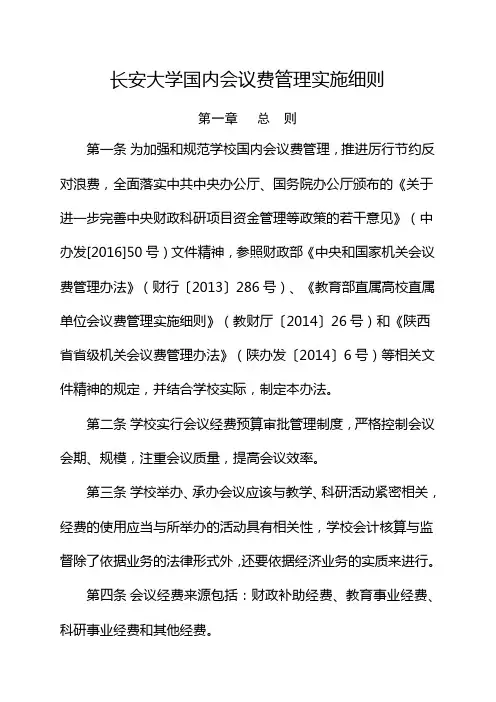 长安大学国内会议费管理实施细则

第一章　总　则

第一条 为加强和规范学校国内会议费管理，推进厉行节约反对浪费，全面落实中共中央办公厅、国务院办公厅颁布的《关于进一步完善中央财政科研项目资金管理等政策的若干意见》（中办发[2016]50 号）文件精神，参照财政部《中央和国家机关会议费管理办法》（财行〔2013〕286 号）、《教育部直属高校直属单位会议费管理实施细则》（教财厅〔2014〕26 号）和《陕西省省级机关会议费管理办法》（陕办发〔2014〕6 号）等相关文件精神的规定，并结合学校实际，制定本办法。

第二条 学校实行会议经费预算审批管理制度，严格控制会议会期、规模，注重会议质量，提高会议效率。

第三条 学校举办、承办会议应该与教学、科研活动紧密相关，经费的使用应当与所举办的活动具有相关性，学校会计核算与监督除了依据业务的法律形式外，还要依据经济业务的实质来进行。

第四条 会议经费来源包括：财政补助经费、教育事业经费、科研事业经费和其他经费。